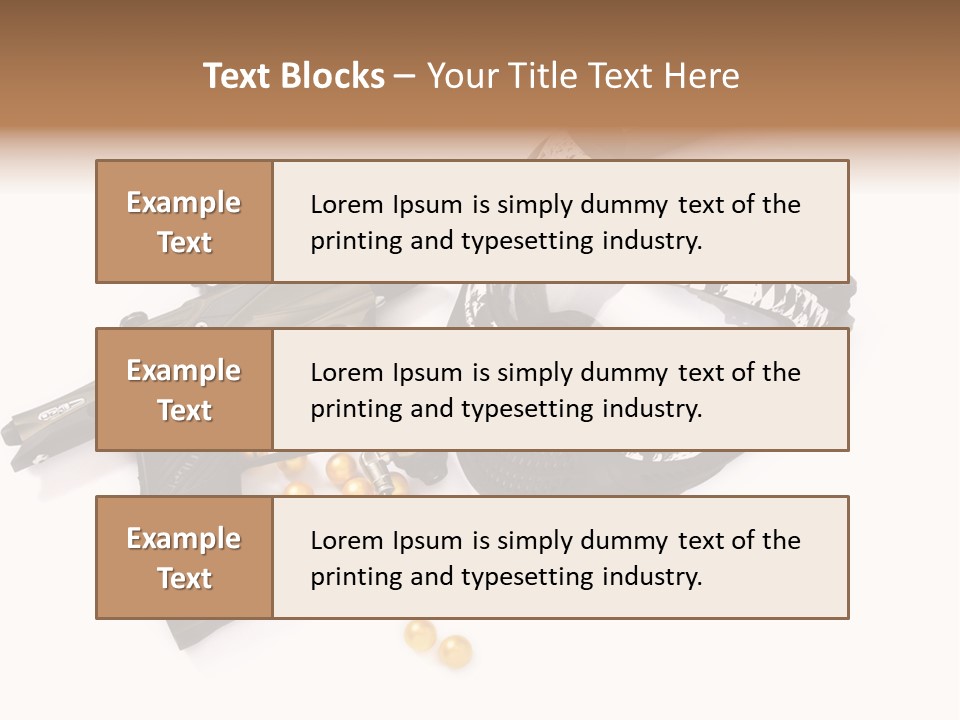 Text Blocks – Your Title Text Here

Example Text

Lorem Ipsum is simply dummy text of the printing and typesetting industry.

Example Text

Lorem Ipsum is simply dummy text of the printing and typesetting industry.

Example Text

Lorem Ipsum is simply dummy text of the printing and typesetting industry.